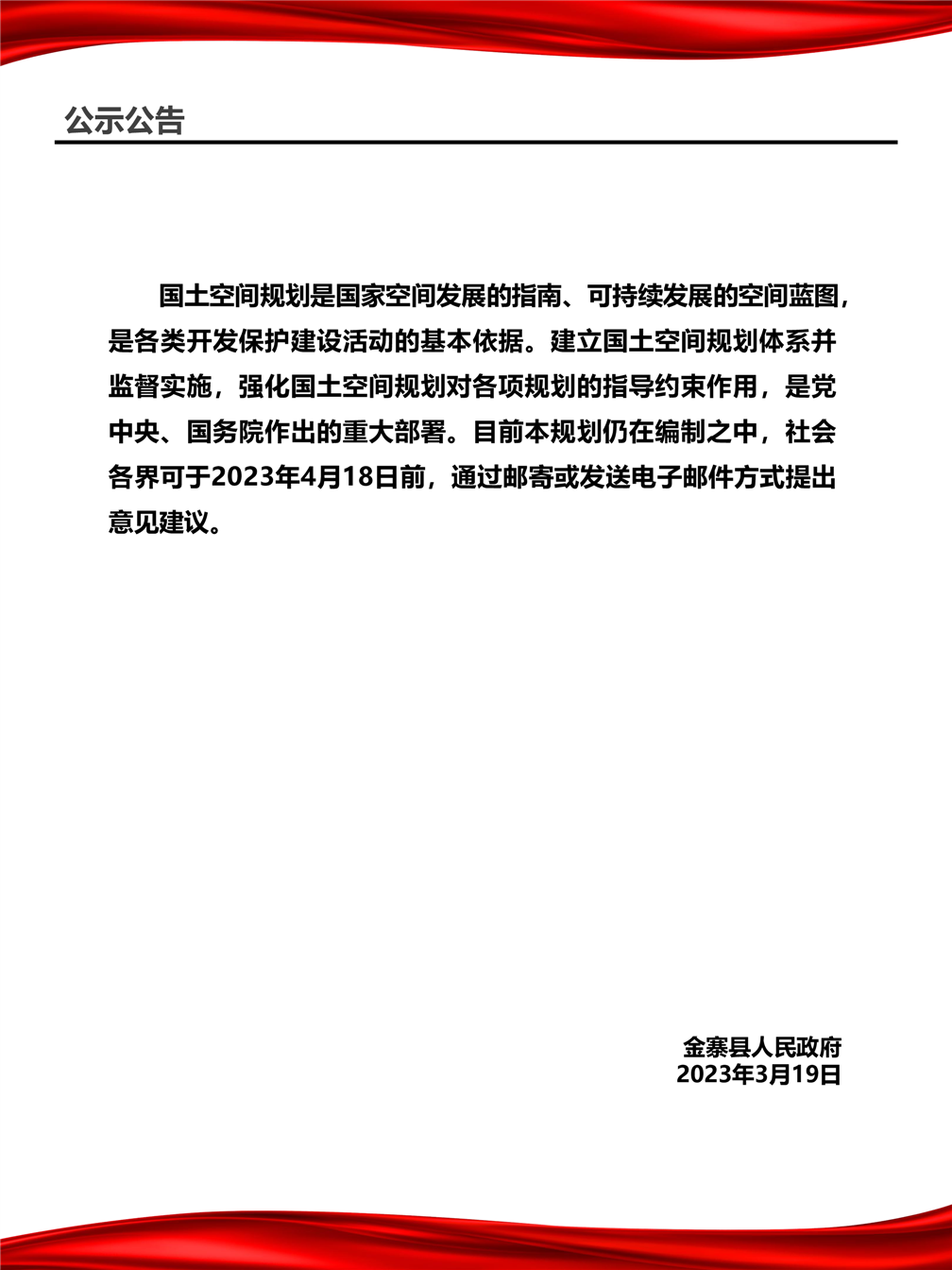 公示公告

国土空间规划是国家空间发展的指南、可持续发展的空间蓝图，是各类开发保护建设活动的基本依据。建立国土空间规划体系并监督实施，强化国土空间规划对各项规划的指导约束作用，是党中央、国务院作出的重大部署。目前本规划仍在编制之中，社会各界可于2023年4月18日前，通过邮寄或发送电子邮件方式提出意见建议。

金寨县人民政府
2023年3月19日